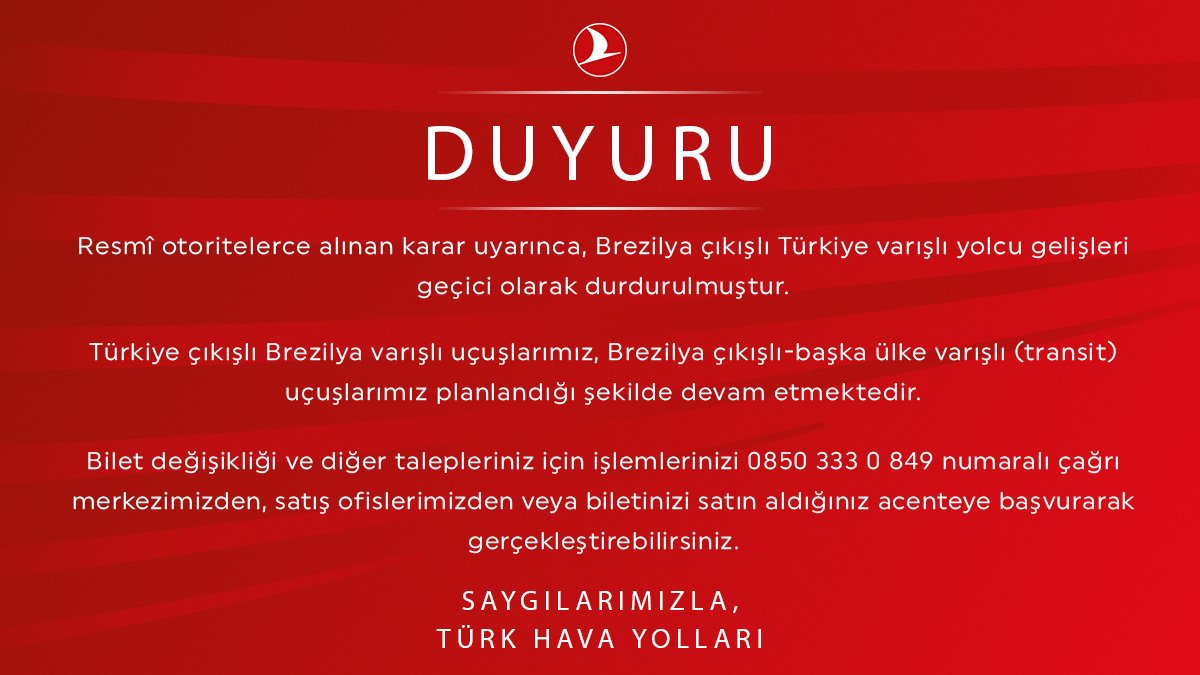 DUYURU

Resmî otoritelerce alınan karar uyarınca, Brezilya çıkışlı Türkiye varışlı yolcu gelişleri geçici olarak durdurulmuştur.

Türkiye çıkışlı Brezilya varışlı uçuşlarımız, Brezilya çıkışlı-başka ülke varışlı (transit) uçuşlarımız planlandığı şekilde devam etmektedir.

Bilet değişikliği ve diğer talepleriniz için işlemlerinizi 0850 333 0 849 numaralı çağrı merkezimizden, satış ofislerimizden veya biletinizi satın aldığınız acenteye başvurarak gerçekleştirebilirsiniz.

SAYGILARIMIZLA,
TÜRK HAVA YOLLARI